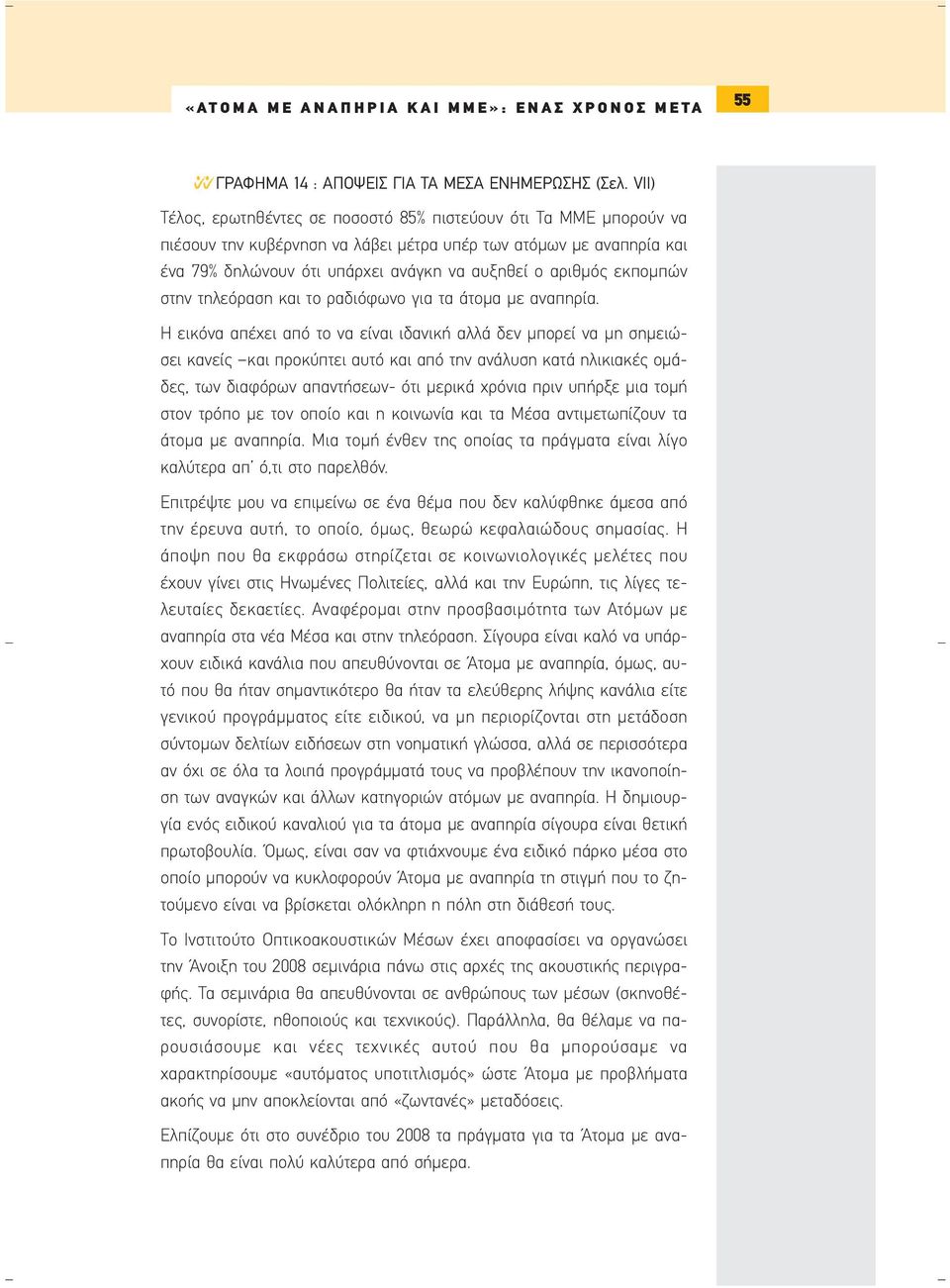 «ΑΤΟΜΑ ΜΕ ΑΝΑΠΗΡΙΑ ΚΑΙ ΜΜΕ»: ΕΝΑΣ ΧΡΟΝΟΣ ΜΕΤΑ

55

ΓΡΑΦΗΜΑ 14 : ΑΠΟΨΕΙΣ ΓΙΑ ΤΑ ΜΕΣΑ ΕΝΗΜΕΡΩΣΗΣ (Σελ. VII)

Τέλος, ερωτηθέντες σε ποσοστό 85% πιστεύουν ότι Τα ΜΜΕ μπορούν να πιέσουν την κυβέρνηση να λάβει μέτρα υπέρ των ατόμων με αναπηρία και ένα 79% δηλώνουν ότι υπάρχει ανάγκη να αυξηθεί ο αριθμός εκπομπών στην τηλεόραση και το ραδιόφωνο για τα άτομα με αναπηρία.

Η εικόνα απέχει από το να είναι ιδανική αλλά δεν μπορεί να μη σημειώσει κανείς –και προκύπτει αυτό και από την ανάλυση κατά ηλικιακές ομάδες, των διαφόρων απαντήσεων- ότι μερικά χρόνια πριν υπήρξε μια τομή στον τρόπο με τον οποίο και η κοινωνία και τα Μέσα αντιμετωπίζουν τα άτομα με αναπηρία. Μια τομή ένθεν της οποίας τα πράγματα είναι λίγο καλύτερα απ' ό,τι στο παρελθόν.

Επιτρέψτε μου να επιμείνω σε ένα θέμα που δεν καλύφθηκε άμεσα από την έρευνα αυτή, το οποίο, όμως, θεωρώ κεφαλαιώδους σημασίας. Η άποψη που θα εκφράσω στηρίζεται σε κοινωνιολογικές μελέτες που έχουν γίνει στις Ηνωμένες Πολιτείες, αλλά και την Ευρώπη, τις λίγες τελευταίες δεκαετίες. Αναφέρομαι στην προσβασιμότητα των Ατόμων με αναπηρία στα νέα Μέσα και στην τηλεόραση. Σίγουρα είναι καλό να υπάρχουν ειδικά κανάλια που απευθύνονται σε Άτομα με αναπηρία, όμως, αυτό που θα ήταν σημαντικότερο θα ήταν τα ελεύθερης λήψης κανάλια είτε γενικού προγράμματος είτε ειδικού, να μη περιορίζονται στη μετάδοση σύντομων δελτίων ειδήσεων στη νοηματική γλώσσα, αλλά σε περισσότερα αν όχι σε όλα τα λοιπά προγράμματά τους να προβλέπουν την ικανοποίηση των αναγκών και άλλων κατηγοριών ατόμων με αναπηρία. Η δημιουργία ενός ειδικού καναλιού για τα άτομα με αναπηρία σίγουρα είναι θετική πρωτοβουλία. Όμως, είναι σαν να φτιάχνουμε ένα ειδικό πάρκο μέσα στο οποίο μπορούν να κυκλοφορούν Άτομα με αναπηρία τη στιγμή που το ζητούμενο είναι να βρίσκεται ολόκληρη η πόλη στη διάθεσή τους.

Το Ινστιτούτο Οπτικοακουστικών Μέσων έχει αποφασίσει να οργανώσει την Άνοιξη του 2008 σεμινάρια πάνω στις αρχές της ακουστικής περιγραφής. Τα σεμινάρια θα απευθύνονται σε ανθρώπους των μέσων (σκηνοθέτες, συνορίστε, ηθοποιούς και τεχνικούς). Παράλληλα, θα θέλαμε να παρουσιάσουμε και νέες τεχνικές αυτού που θα μπορούσαμε να χαρακτηρίσουμε «αυτόματος υποτιτλισμός» ώστε Άτομα με προβλήματα ακοής να μην αποκλείονται από «ζωντανές» μεταδόσεις.

Ελπίζουμε ότι στο συνέδριο του 2008 τα πράγματα για τα Άτομα με αναπηρία θα είναι πολύ καλύτερα από σήμερα.